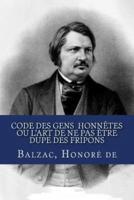 CODE DES GENS HONNÊTES OU L'ART DE NE PAS ÊTRE DUPE DES FRIPONS

BALZAC, HONORÉ DE